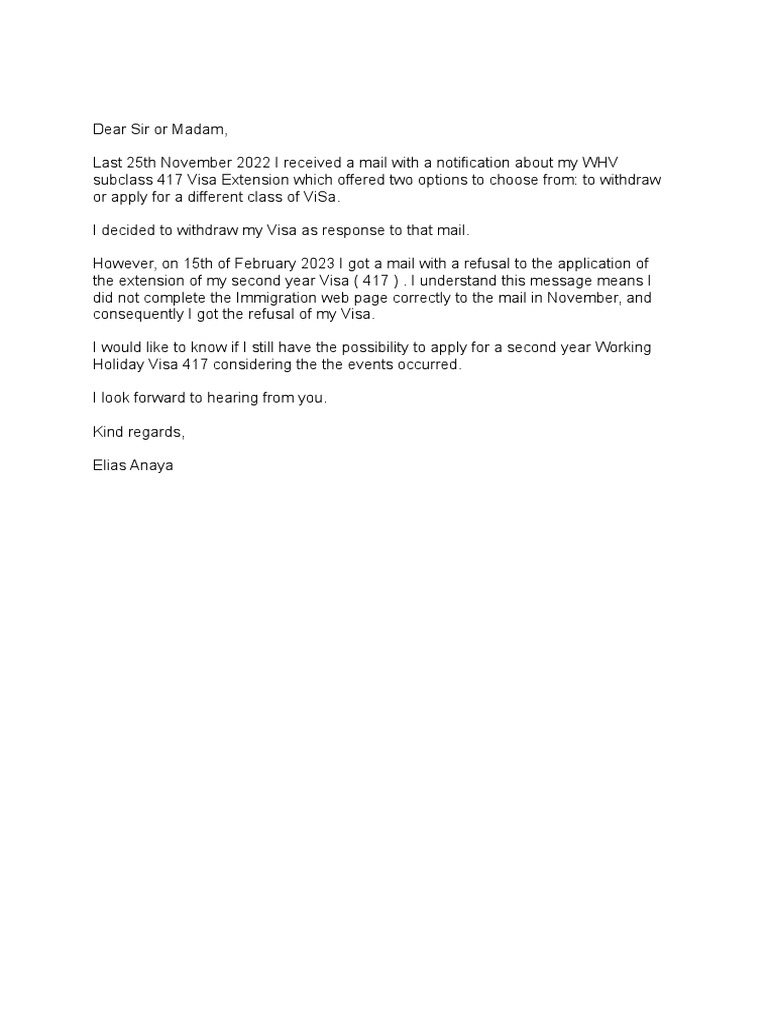 Dear Sir or Madam,

Last 25th November 2022 I received a mail with a notification about my WHV subclass 417 Visa Extension which offered two options to choose from: to withdraw or apply for a different class of ViSa.

I decided to withdraw my Visa as response to that mail.

However, on 15th of February 2023 I got a mail with a refusal to the application of the extension of my second year Visa ( 417 ) . I understand this message means I did not complete the Immigration web page correctly to the mail in November, and consequently I got the refusal of my Visa.

I would like to know if I still have the possibility to apply for a second year Working Holiday Visa 417 considering the the events occurred.

I look forward to hearing from you.

Kind regards,

Elias Anaya